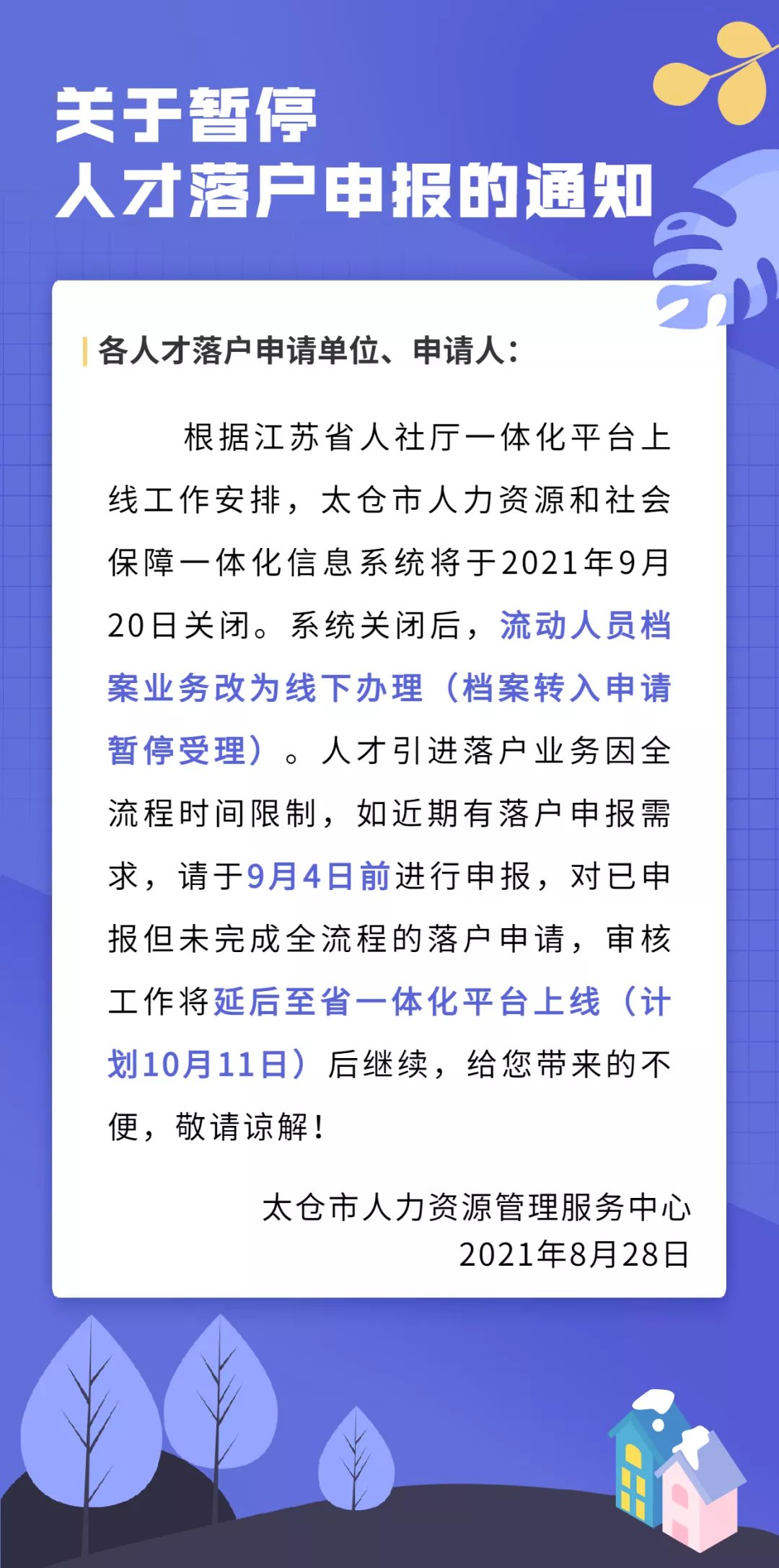 关于暂停
人才落户申报的通知

各人才落户申请单位、申请人:

根据江苏省人社厅一体化平台上线工作安排，太仓市人力资源和社会保障一体化信息系统将于2021年9月20日关闭。系统关闭后，流动人员档案业务改为线下办理（档案转入申请暂停受理）。人才引进落户业务因全流程时间限制，如近期有落户申报需求，请于9月4日前进行申报，对已申报但未完成全流程的落户申请，审核工作将延后至省一体化平台上线（计划10月11日）后继续，给您带来的不便，敬请谅解！

太仓市人力资源管理服务中心
2021年8月28日